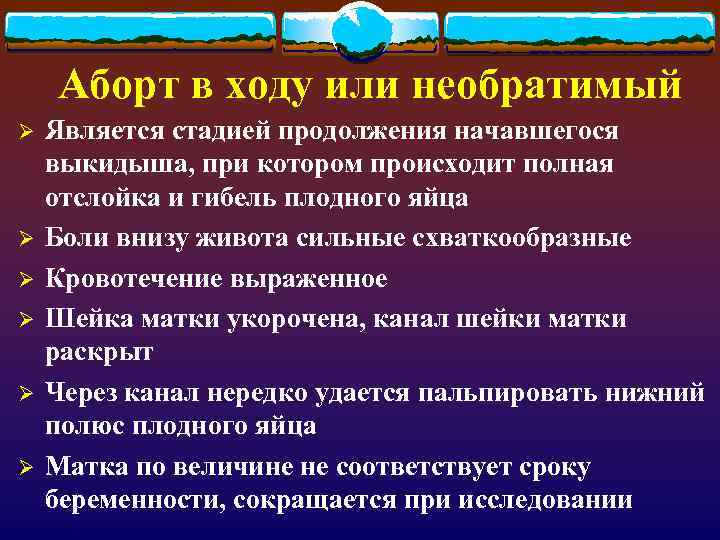 Аборт в ходу или необратимый

➢ Является стадией продолжения начавшегося выкидыша, при котором происходит полная отслойка и гибель плодного яйца

➢ Боли внизу живота сильные схваткообразные

➢ Кровотечение выраженное

➢ Шейка матки укорочена, канал шейки матки раскрыт

➢ Через канал нередко удается пальпировать нижний полюс плодного яйца

➢ Матка по величине не соответствует сроку беременности, сокращается при исследовании